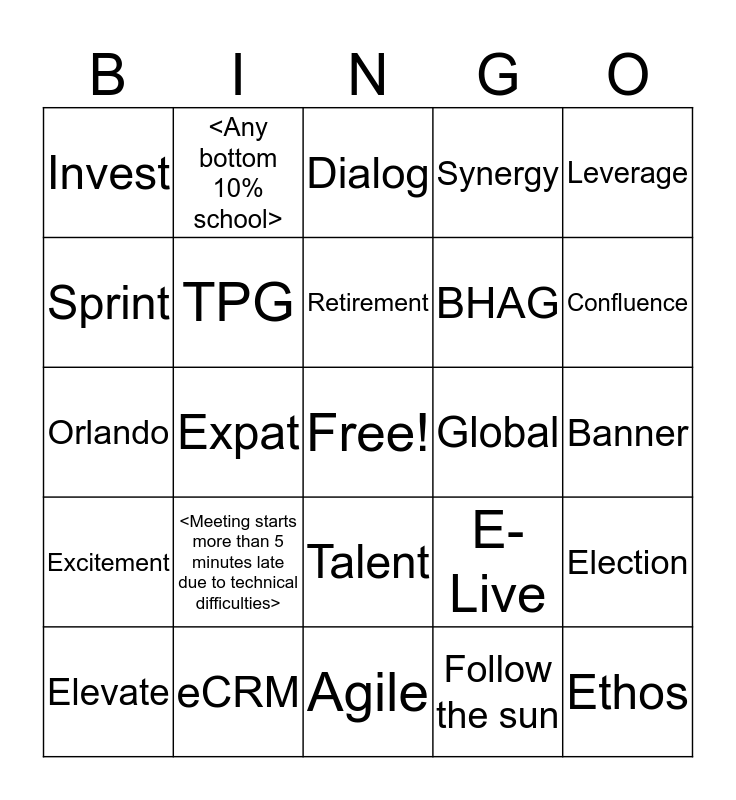 | B | I | N | G | O |
|---|---|---|---|---|
| Invest | <Any bottom 10% school> | Dialog | Synergy | Leverage |
| Sprint | TPG | Retirement | BHAG | Confluence |
| Orlando | Expat | Free! | Global | Banner |
| Excitement | <Meeting starts more than 5 minutes late due to technical difficulties> | Talent | E-Live | Election |
| Elevate | eCRM | Agile | Follow the sun | Ethos |